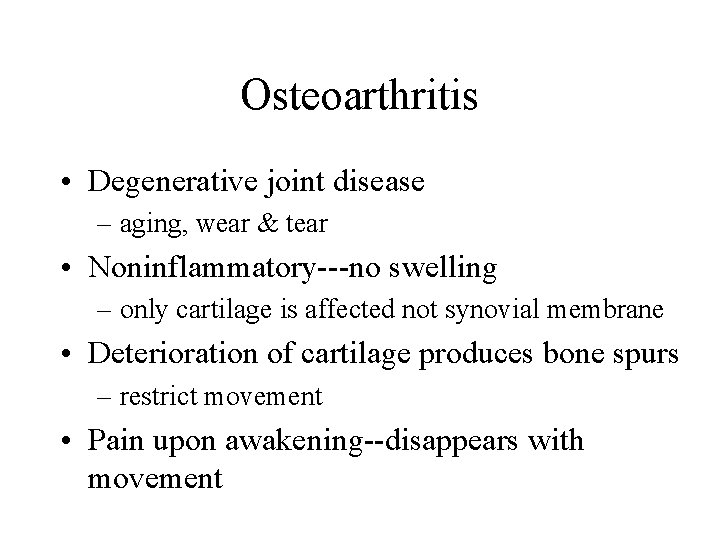 Osteoarthritis

• Degenerative joint disease
– aging, wear & tear

• Noninflammatory---no swelling
– only cartilage is affected not synovial membrane

• Deterioration of cartilage produces bone spurs
– restrict movement

• Pain upon awakening--disappears with movement